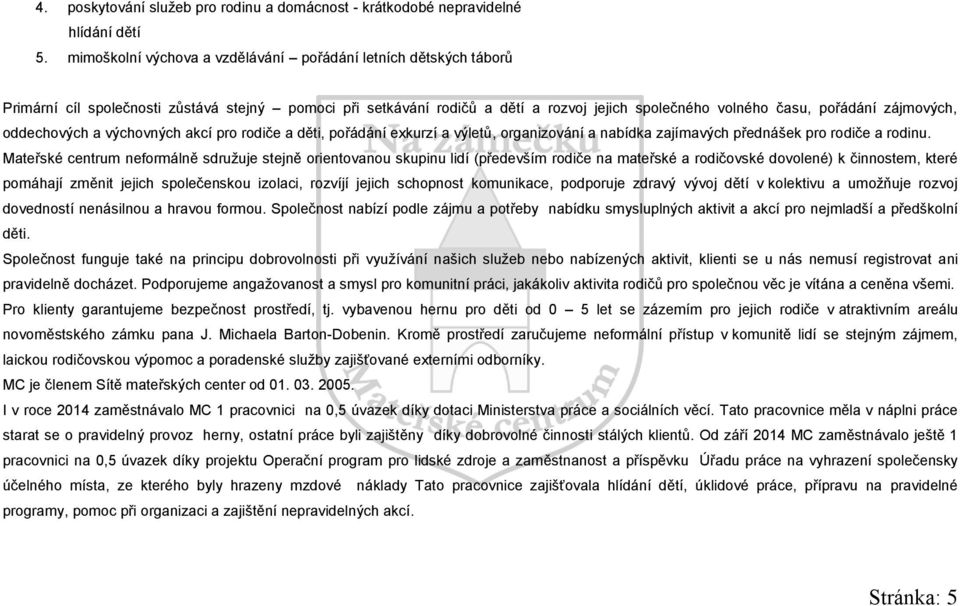 4. poskytování služeb pro rodinu a domácnost - krátkodobé nepravidelné hlídání dětí

5. mimoškolní výchova a vzdělávání – pořádání letních dětských táborů

Primární cíl společnosti zůstává stejný – pomoci při setkávání rodičů a dětí a rozvoj jejich společného volného času, pořádání zájmových, oddechových a výchovných akcí pro rodiče a děti, pořádání exkurzí a výletů, organizování a nabídka zajímavých přednášek pro rodiče a rodinu.

Mateřské centrum neformálně sdružuje stejně orientovanou skupinu lidí (především rodiče na mateřské a rodičovské dovolené) k činnostem, které pomáhají změnit jejich společenskou izolaci, rozvíjí jejich schopnost komunikace, podporuje zdravý vývoj dětí v kolektivu a umožňuje rozvoj dovedností nenásilnou a hravou formou. Společnost nabízí podle zájmu a potřeby nabídku smysluplných aktivit a akcí pro nejmladší a předškolní děti.

Společnost funguje také na principu dobrovolnosti při využívání našich služeb nebo nabízených aktivit, klienti se u nás nemusí registrovat ani pravidelně docházet. Podporujeme angažovanost a smysl pro komunitní práci, jakákoliv aktivita rodičů pro společnou věc je vítána a ceněna všemi.

Pro klienty garantujeme bezpečnost prostředí, tj. vybavenou hernu pro děti od 0 – 5 let se zázemím pro jejich rodiče v atraktivním areálu novoměstského zámku pana J. Michaela Barton-Dobenin. Kromě prostředí zaručujeme neformální přístup v komunitě lidí se stejným zájmem, laickou rodičovskou výpomoc a poradenské služby zajišťované externími odborníky.

MC je členem Sítě mateřských center od 01. 03. 2005.

I v roce 2014 zaměstnávalo MC 1 pracovnici na 0,5 úvazek díky dotaci Ministerstva práce a sociálních věcí. Tato pracovnice měla v náplni práce starat se o pravidelný provoz herny, ostatní práce byli zajištěny díky dobrovolné činnosti stálých klientů. Od září 2014 MC zaměstnávalo ještě 1 pracovnici na 0,5 úvazek díky projektu Operační program pro lidské zdroje a zaměstnanost a příspěvku Úřadu práce na vyhrazení společensky účelného místa, ze kterého byly hrazeny mzdové náklady Tato pracovnice zajišťovala hlídání dětí, úklidové práce, přípravu na pravidelné programy, pomoc při organizaci a zajištění nepravidelných akcí.

Na zámečku
Mateřské centrum

Stránka: 5